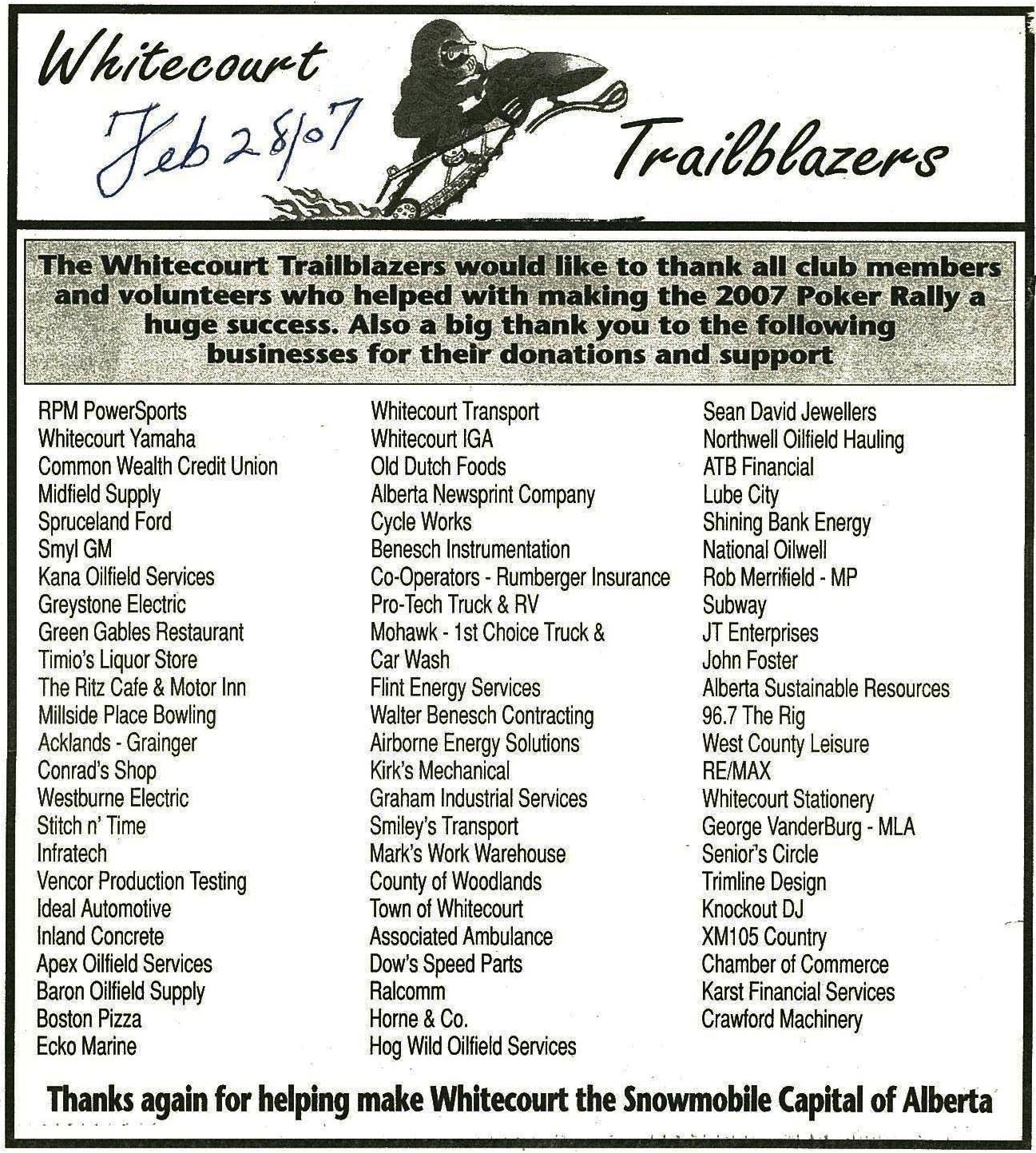 Whitecourt

Feb 28/07

Trailblazers

The Whitecourt Trailblazers would like to thank all club members and volunteers who helped with making the 2007 Poker Rally a huge success. Also a big thank you to the following businesses for their donations and support

RPM PowerSports
Whitecourt Yamaha
Common Wealth Credit Union
Midfield Supply
Spruceland Ford
Smyl GM
Kana Oilfield Services
Greystone Electric
Green Gables Restaurant
Timio's Liquor Store
The Ritz Cafe & Motor Inn
Millside Place Bowling
Acklands - Grainger
Conrad's Shop
Westburne Electric
Stitch n' Time
Infratech
Vencor Production Testing
Ideal Automotive
Inland Concrete
Apex Oilfield Services
Baron Oilfield Supply
Boston Pizza
Ecko Marine

Whitecourt Transport
Whitecourt IGA
Old Dutch Foods
Alberta Newsprint Company
Cycle Works
Benesch Instrumentation
Co-Operators - Rumberger Insurance
Pro-Tech Truck & RV
Mohawk - 1st Choice Truck & Car Wash
Flint Energy Services
Walter Benesch Contracting
Airborne Energy Solutions
Kirk's Mechanical
Graham Industrial Services
Smiley's Transport
Mark's Work Warehouse
County of Woodlands
Town of Whitecourt
Associated Ambulance
Dow's Speed Parts
Ralcomm
Horne & Co.
Hog Wild Oilfield Services

Sean David Jewellers
Northwell Oilfield Hauling
ATB Financial
Lube City
Shining Bank Energy
National Oilwell
Rob Merrifield - MP
Subway
JT Enterprises
John Foster
Alberta Sustainable Resources
96.7 The Rig
West County Leisure
RE/MAX
Whitecourt Stationery
George VanderBurg - MLA
Senior's Circle
Trimline Design
Knockout DJ
XM105 Country
Chamber of Commerce
Karst Financial Services
Crawford Machinery

Thanks again for helping make Whitecourt the Snowmobile Capital of Alberta